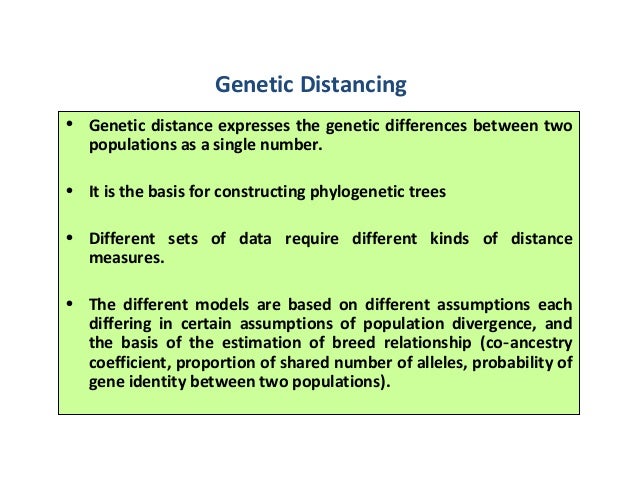 Genetic Distancing

• Genetic distance expresses the genetic differences between two populations as a single number.

• It is the basis for constructing phylogenetic trees

• Different sets of data require different kinds of distance measures.

• The different models are based on different assumptions each differing in certain assumptions of population divergence, and the basis of the estimation of breed relationship (co-ancestry coefficient, proportion of shared number of alleles, probability of gene identity between two populations).